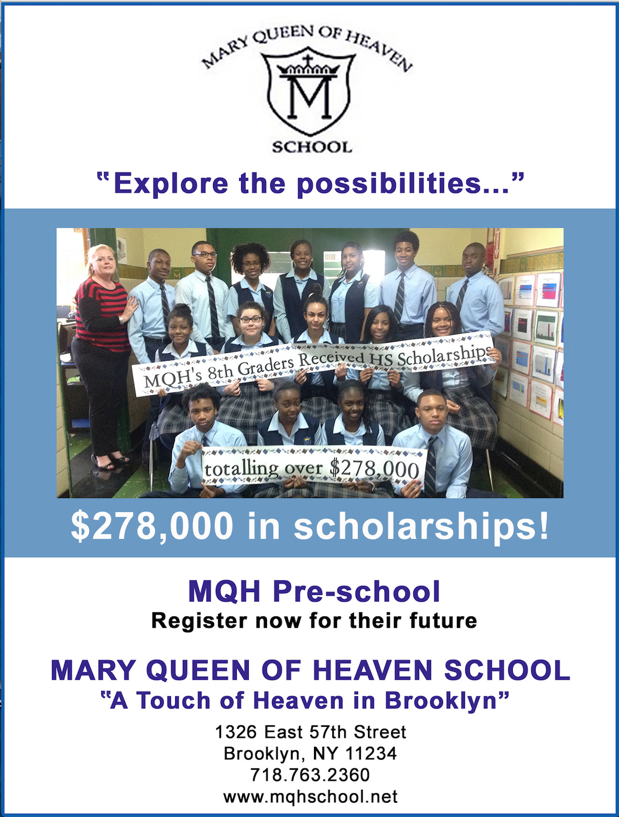 MARY QUEEN OF HEAVEN

M

SCHOOL

"Explore the possibilities..."

MQH's 8th Graders Received HS Scholarships

totalling over $278,000

$278,000 in scholarships!

MQH Pre-school
Register now for their future

MARY QUEEN OF HEAVEN SCHOOL
"A Touch of Heaven in Brooklyn"

1326 East 57th Street
Brooklyn, NY 11234
718.763.2360
www.mqhschool.net